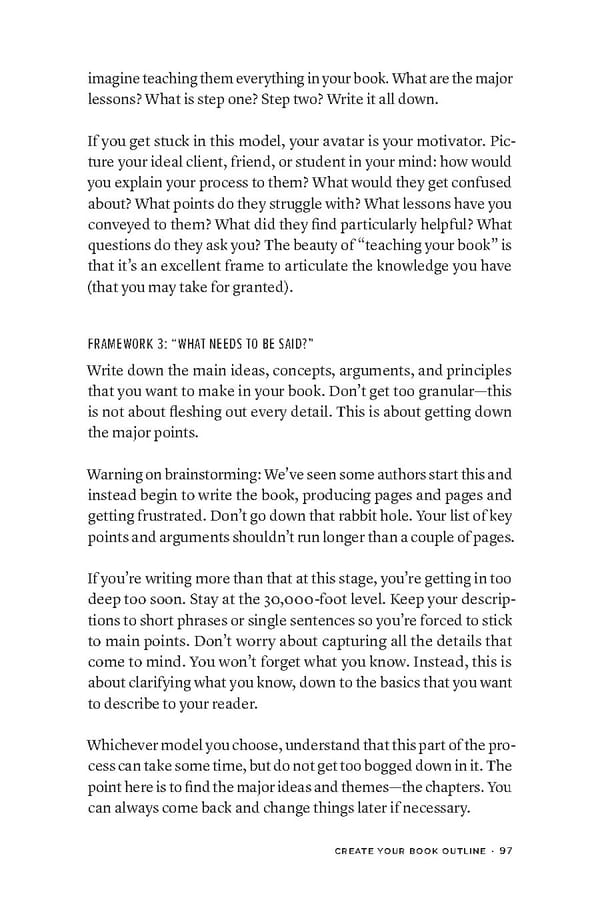 imagine teaching them everything in your book. What are the major lessons? What is step one? Step two? Write it all down.

If you get stuck in this model, your avatar is your motivator. Picture your ideal client, friend, or student in your mind: how would you explain your process to them? What would they get confused about? What points do they struggle with? What lessons have you conveyed to them? What did they find particularly helpful? What questions do they ask you? The beauty of "teaching your book" is that it's an excellent frame to articulate the knowledge you have (that you may take for granted).

FRAMEWORK 3: "WHAT NEEDS TO BE SAID?"

Write down the main ideas, concepts, arguments, and principles that you want to make in your book. Don't get too granular—this is not about fleshing out every detail. This is about getting down the major points.

Warning on brainstorming: We've seen some authors start this and instead begin to write the book, producing pages and pages and getting frustrated. Don't go down that rabbit hole. Your list of key points and arguments shouldn't run longer than a couple of pages.

If you're writing more than that at this stage, you're getting in too deep too soon. Stay at the 30,000-foot level. Keep your descriptions to short phrases or single sentences so you're forced to stick to main points. Don't worry about capturing all the details that come to mind. You won't forget what you know. Instead, this is about clarifying what you know, down to the basics that you want to describe to your reader.

Whichever model you choose, understand that this part of the process can take some time, but do not get too bogged down in it. The point here is to find the major ideas and themes—the chapters. You can always come back and change things later if necessary.

CREATE YOUR BOOK OUTLINE · 97